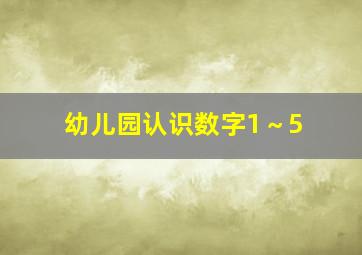 幼儿园认识数字1～5